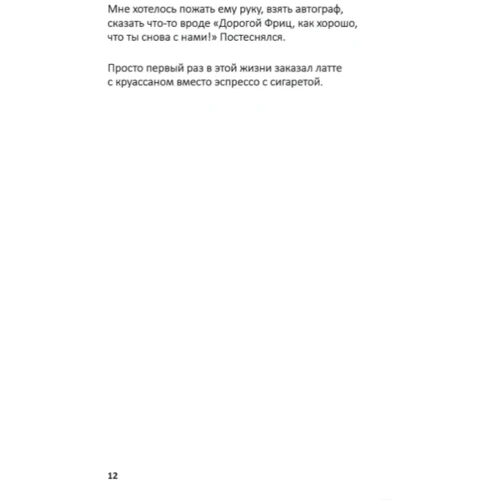 Мне хотелось пожать ему руку, взять автограф, сказать что-то вроде «Дорогой Фриц, как хорошо, что ты снова с нами!» Постеснялся.

Просто первый раз в этой жизни заказал латте с круассаном вместо эспрессо с сигаретой.

12